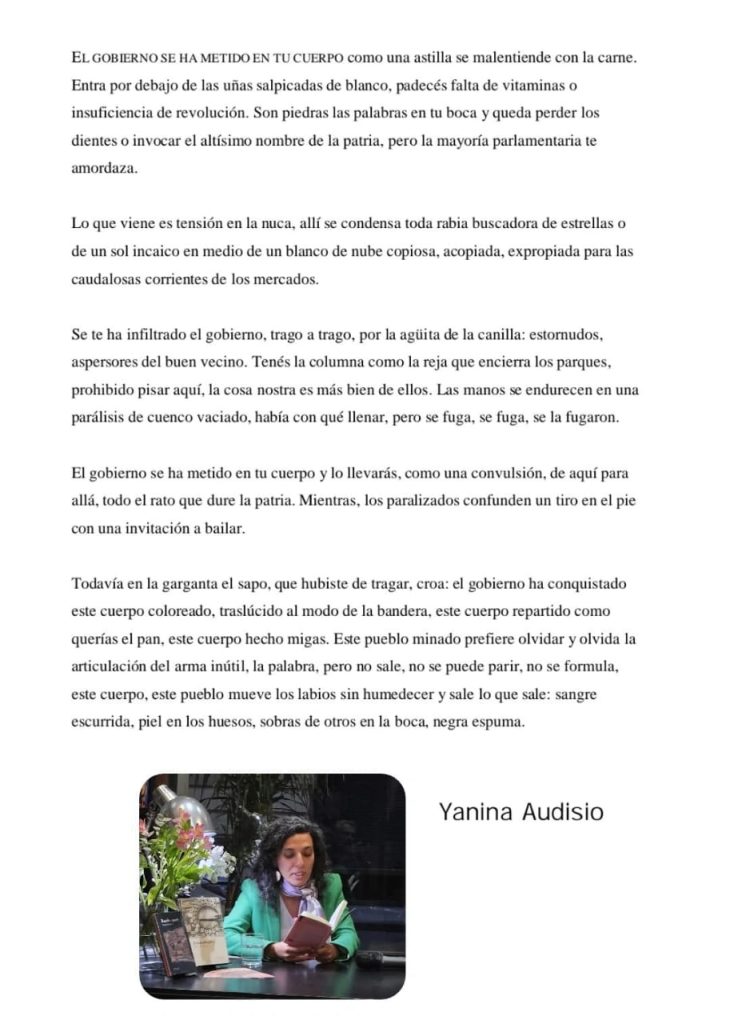 EL GOBIERNO SE HA METIDO EN TU CUERPO como una astilla se malentiende con la carne. Entra por debajo de las uñas salpicadas de blanco, padecés falta de vitaminas o insuficiencia de revolución. Son piedras las palabras en tu boca y queda perder los dientes o invocar el altísimo nombre de la patria, pero la mayoría parlamentaria te amordaza.

Lo que viene es tensión en la nuca, allí se condensa toda rabia buscadora de estrellas o de un sol incaico en medio de un blanco de nube copiosa, acopiada, expropiada para las caudalosas corrientes de los mercados.

Se te ha infiltrado el gobierno, trago a trago, por la agüita de la canilla: estornudos, aspersores del buen vecino. Tenés la columna como la reja que encierra los parques, prohibido pisar aquí, la cosa nostra es más bien de ellos. Las manos se endurecen en una parálisis de cuenco vaciado, había con qué llenar, pero se fuga, se fuga, se la fugaron.

El gobierno se ha metido en tu cuerpo y lo llevarás, como una convulsión, de aquí para allá, todo el rato que dure la patria. Mientras, los paralizados confunden un tiro en el pie con una invitación a bailar.

Todavía en la garganta el sapo, que hubiste de tragar, croa: el gobierno ha conquistado este cuerpo coloreado, traslúcido al modo de la bandera, este cuerpo repartido como querías el pan, este cuerpo hecho migas. Este pueblo minado prefiere olvidar y olvida la articulación del arma inútil, la palabra, pero no sale, no se puede parir, no se formula, este cuerpo, este pueblo mueve los labios sin humedecer y sale lo que sale: sangre escurrida, piel en los huesos, sobras de otros en la boca, negra espuma.

Yanina Audisio